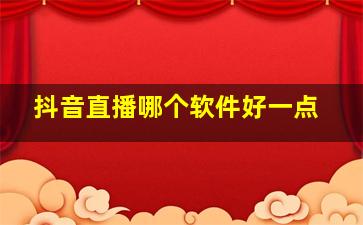 抖音直播哪个软件好一点